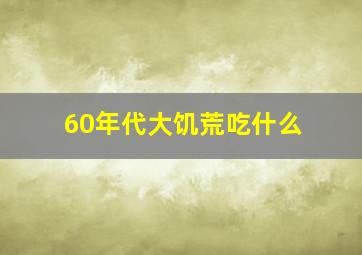 60年代大饥荒吃什么